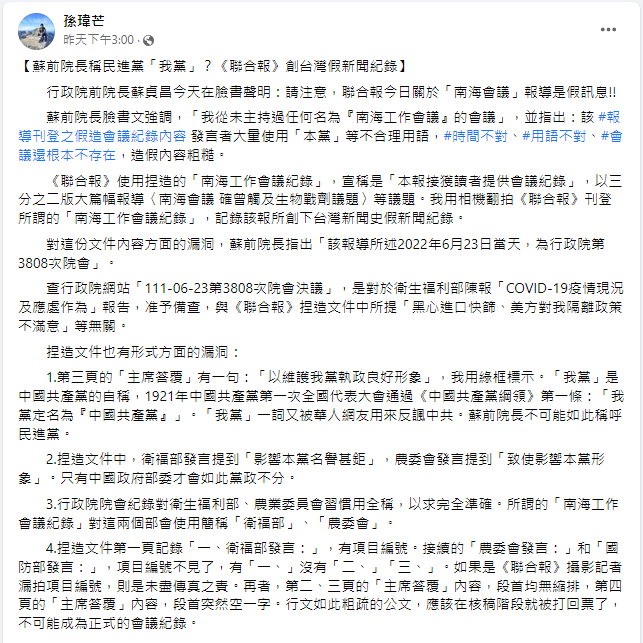 孫瑋芒
昨天下午3:00 · 

【蘇前院長稱民進黨「我黨」？《聯合報》創台灣假新聞紀錄】

行政院前院長蘇貞昌今天在臉書聲明：請注意，聯合報今日關於「南海會議」報導是假訊息!!

蘇前院長臉書文強調，「我從未主持過任何名為『南海工作會議』的會議」，並指出：該 #報導刊登之假造會議紀錄內容 發言者大量使用「本黨」等不合理用語，#時間不對、#用語不對、#會議還根本不存在，造假內容粗糙。

《聯合報》使用捏造的「南海工作會議紀錄」，宣稱是「本報接獲讀者提供會議紀錄」，以三分之二版大篇幅報導〈南海會議 確曾觸及生物戰劑議題〉等議題。我用相機翻拍《聯合報》刊登所謂的「南海工作會議紀錄」，記錄該報所創下台灣新聞史假新聞紀錄。

對這份文件內容方面的漏洞，蘇前院長指出「該報導所述2022年6月23日當天，為行政院第3808次院會」。

查行政院網站「111-06-23第3808次院會決議」，是對於衛生福利部陳報「COVID-19疫情現況及應處作為」報告，准予備查，與《聯合報》捏造文件中所提「黑心進口快篩、美方對我隔離政策不滿意」等無關。

捏造文件也有形式方面的漏洞：

1.第三頁的「主席答覆」有一句：「以維護我黨執政良好形象」，我用綠框標示。「我黨」是中國共產黨的自稱，1921年中國共產黨第一次全國代表大會通過《中國共產黨綱領》第一條：「我黨定名為『中國共產黨』」。「我黨」一詞又被華人網友用來反諷中共。蘇前院長不可能如此稱呼民進黨。

2.捏造文件中，衛福部發言提到「影響本黨名譽甚鉅」，農委會發言提到「致使影響本黨形象」。只有中國政府部委才會如此黨政不分。

3.行政院院會紀錄對衛生福利部、農業委員會習慣用全稱，以求完全準確。所謂的「南海工作會議紀錄」對這兩個部會使用簡稱「衛福部」、「農委會」。

4.捏造文件第一頁記錄「一、衛福部發言：」，有項目編號。接續的「農委會發言：」和「國防部發言：」，項目編號不見了，有「一、」沒有「二、」「三、」。如果是《聯合報》攝影記者漏拍項目編號，則是未盡傳真之責。再者，第二、三頁的「主席答覆」內容，段首均無縮排，第四頁的「主席答覆」內容，段首突然空一字。行文如此粗疏的公文，應該在核稿階段就被打回票了，不可能成為正式的會議紀錄。